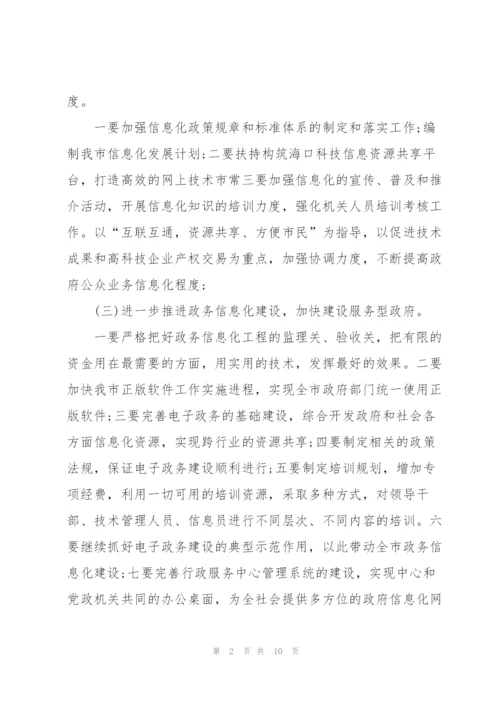 度。

一要加强信息化政策规章和标准体系的制定和落实工作;编制我市信息化发展计划;二要扶持构筑海口科技信息资源共享平台，打造高效的网上技术市常三要加强信息化的宣传、普及和推介活动，开展信息化知识的培训力度，强化机关人员培训考核工作。以“互联互通，资源共享、方便市民”为指导，以促进技术成果和高科技企业产权交易为重点，加强协调力度，不断提高政府公众业务信息化程度;

(三)进一步推进政务信息化建设，加快建设服务型政府。

一要严格把好政务信息化工程的监理关、验收关，把有限的资金用在最需要的方面，用实用的技术，发挥最好的效果。二要加快我市正版软件工作实施进程，实现全市政府部门统一使用正版软件;三要完善电子政务的基础建设，综合开发政府和社会各方面信息化资源，实现跨行业的资源共享;四要制定相关的政策法规，保证电子政务建设顺利进行;五要制定培训规划，增加专项经费，利用一切可用的培训资源，采取多种方式，对领导干部、技术管理人员、信息员进行不同层次、不同内容的培训。六要继续抓好电子政务建设的典型示范作用，以此带动全市政务信息化建设;七要完善行政服务中心管理系统的建设，实现中心和党政机关共同的办公桌面，为全社会提供多方位的政府信息化网

第 2 页 共 10 页